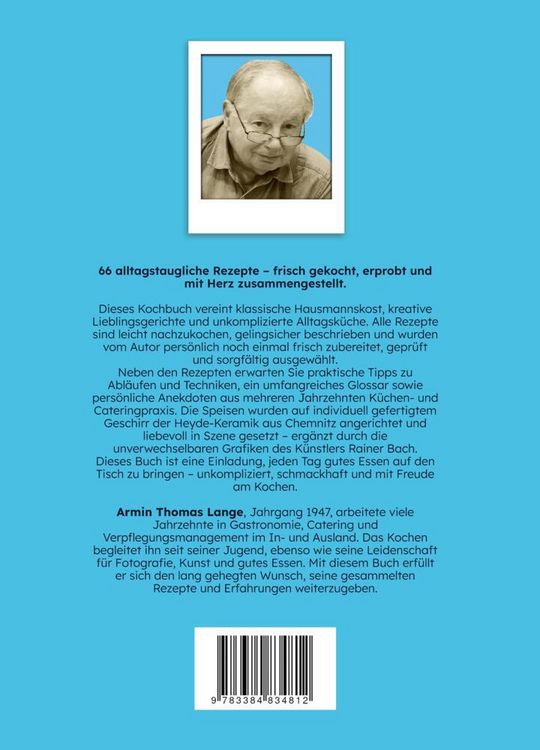 66 alltagstaugliche Rezepte – frisch gekocht, erprobt und mit Herz zusammengestellt.

Dieses Kochbuch vereint klassische Hausmannskost, kreative Lieblingsgerichte und unkomplizierte Alltagsküche. Alle Rezepte sind leicht nachzukochen, gelingsicher beschrieben und wurden vom Autor persönlich noch einmal frisch zubereitet, geprüft und sorgfältig ausgewählt.
Neben den Rezepten erwarten Sie praktische Tipps zu Abläufen und Techniken, ein umfangreiches Glossar sowie persönliche Anekdoten aus mehreren Jahrzehnten Küchen- und Cateringpraxis. Die Speisen wurden auf individuell gefertigtem Geschirr der Heyde-Keramik aus Chemnitz angerichtet und liebevoll in Szene gesetzt – ergänzt durch die unverwechselbaren Grafiken des Künstlers Rainer Bach.
Dieses Buch ist eine Einladung, jeden Tag gutes Essen auf den Tisch zu bringen – unkompliziert, schmackhaft und mit Freude am Kochen.

Armin Thomas Lange, Jahrgang 1947, arbeitete viele Jahrzehnte in Gastronomie, Catering und Verpflegungsmanagement im In- und Ausland. Das Kochen begleitet ihn seit seiner Jugend, ebenso wie seine Leidenschaft für Fotografie, Kunst und gutes Essen. Mit diesem Buch erfüllt er sich den lang gehegten Wunsch, seine gesammelten Rezepte und Erfahrungen weiterzugeben.

9 783384 834812